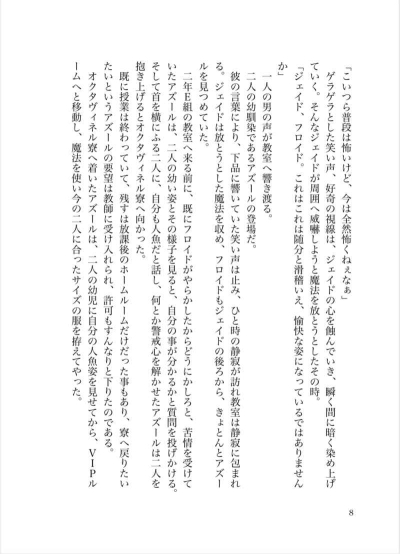 「こいつら普段は怖いけど、今は全然怖くねぇなぁ」

ゲラゲラとした笑い声、好奇の視線は、ジェイドの心を蝕んでいき、瞬く間に暗く染め上げていく。そんなジェイドが周囲へ威嚇しようと魔法を放とうとしたその時。

「ジェイド、フロイド。これはこれは随分と滑稽いえ、愉快な姿になっているではありませんか」

一人の男の声が教室へ響き渡る。

二人の幼馴染であるアズールの登場だ。

彼の言葉により、下品に響いていた笑い声は止み、ひと時の静寂が訪れ教室は静寂に包まれる。ジェイドは放とうとした魔法を収め、フロイドもジェイドの後ろから、きょとんとアズールを見つめていた。

二年E組の教室へ来る前に、既にフロイドがやらかしたからどうにかしろと、苦情を受けていたアズールは、二人の幼い姿とその様子を見ると、自分の事が分かるかと質問を投げかける。そして首を横にふる二人に、自分も人魚だと話し、何とか警戒心を解かせたアズールは二人を抱き上げるとオクタヴィネル寮へ向かった。

既に授業は終わっていて、残すは放課後のホームルームだけだった事もあり、寮へ戻りたいというアズールの要望は教師に受け入れられ、許可もすんなりと下りたのである。

オクタヴィネル寮へ着いたアズールは、二人の幼児に自分の人魚姿を見せてから、VIPルームへと移動し、魔法を使い今の二人に合ったサイズの服を拵えてやった。

8